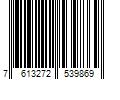 7 613272 539869